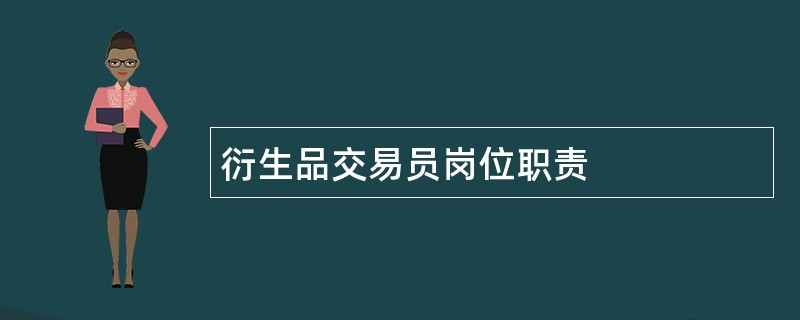 衍生品交易员岗位职责